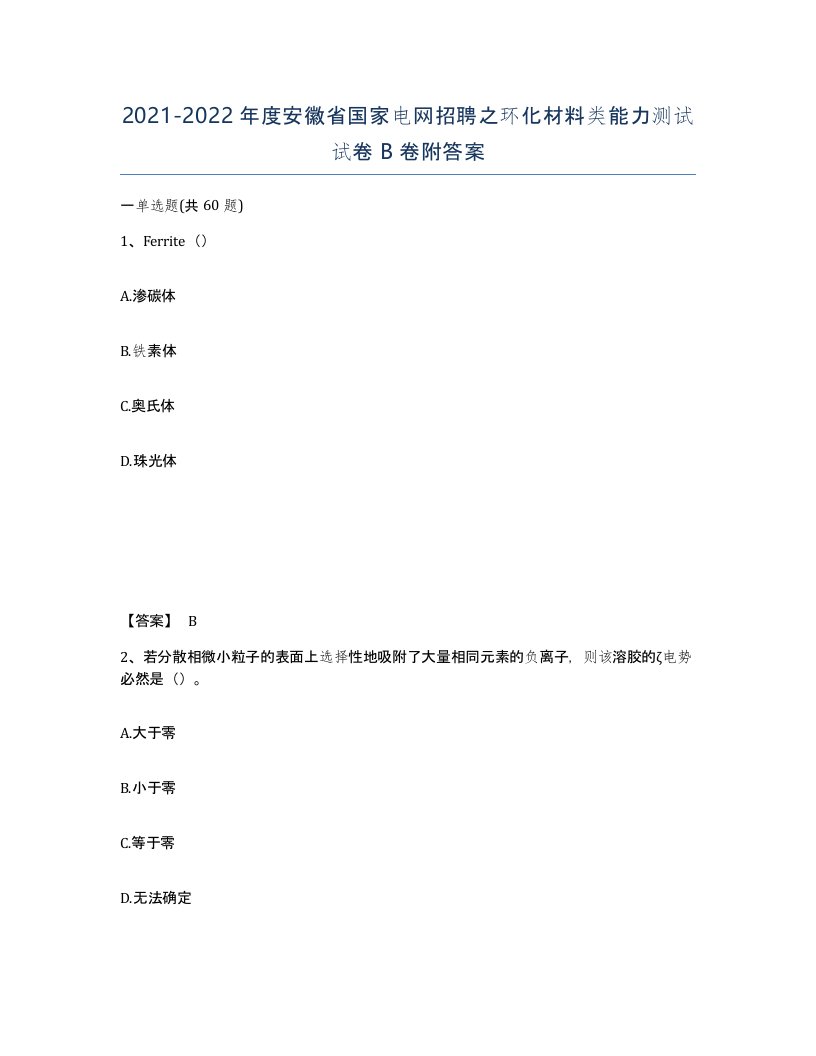 2021-2022年度安徽省国家电网招聘之环化材料类能力测试试卷B卷附答案

一单选题(共60题)

1、Ferrite（）

A.渗碳体

B.铁素体

C.奥氏体

D.珠光体

【答案】 B

2、若分散相微小粒子的表面上选择性地吸附了大量相同元素的负离子，则该溶胶的ζ电势必然是（）。

A.大于零

B.小于零

C.等于零

D.无法确定